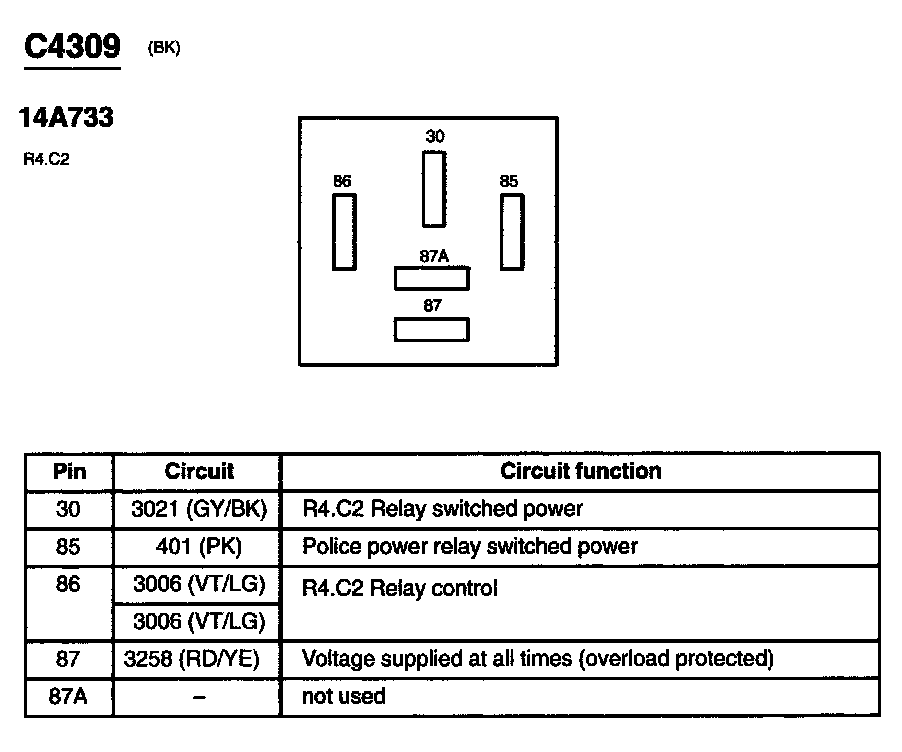 C4309 (BK)

14A733

R4.C2

30

86

85

87A

87

| Pin | Circuit | Circuit function |
|---|---|---|
| 30 | 3021 (GY/BK) | R4.C2 Relay switched power |
| 85 | 401 (PK) | Police power relay switched power |
| 86 | 3006 (VT/LG) | R4.C2 Relay control |
| | 3006 (VT/LG) | |
| 87 | 3258 (RD/YE) | Voltage supplied at all times (overload protected) |
| 87A | – | not used |